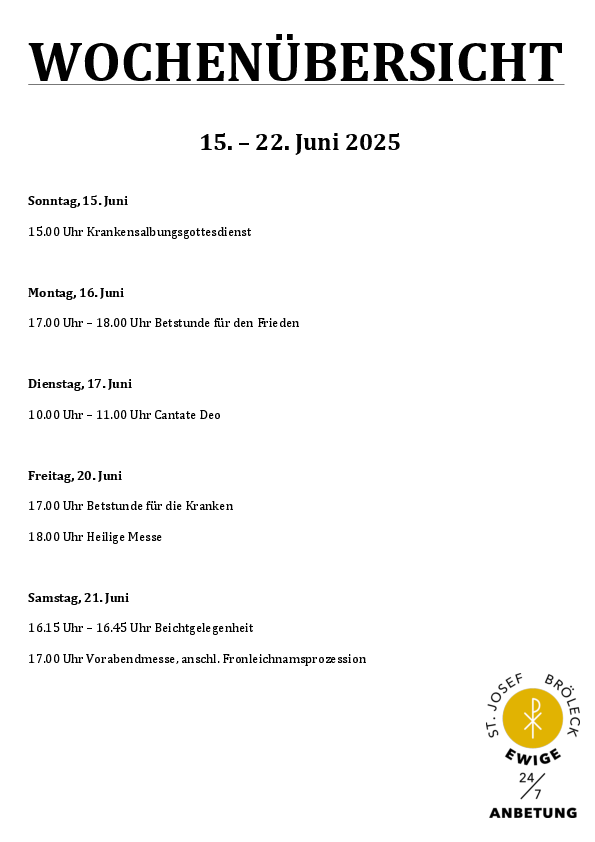 WOCHENÜBERSICHT

15. – 22. Juni 2025

Sonntag, 15. Juni

15.00 Uhr Krankensalbungsgottesdienst

Montag, 16. Juni

17.00 Uhr – 18.00 Uhr Betstunde für den Frieden

Dienstag, 17. Juni

10.00 Uhr – 11.00 Uhr Cantate Deo

Freitag, 20. Juni

17.00 Uhr Betstunde für die Kranken

18.00 Uhr Heilige Messe

Samstag, 21. Juni

16.15 Uhr – 16.45 Uhr Beichtgelegenheit

17.00 Uhr Vorabendmesse, anschl. Fronleichnamsprozession

ST. JOSEF BRÖLECK
EWIGE
24/7
ANBETUNG